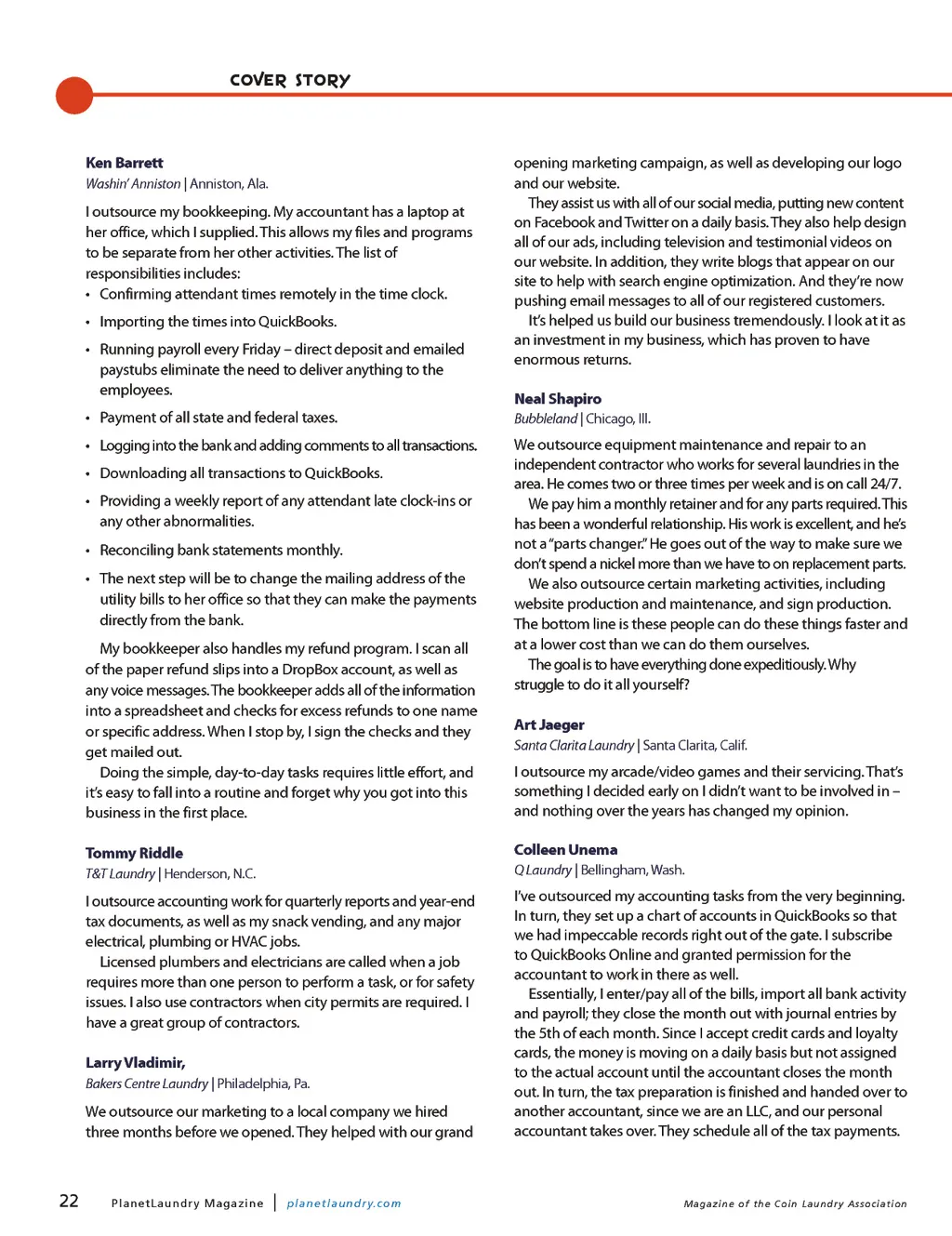 COVER STORY

Ken Barrett
Washin' Anniston | Anniston, Ala.

I outsource my bookkeeping. My accountant has a laptop at her office, which I supplied. This allows my files and programs to be separate from her other activities. The list of responsibilities includes:
• Confirming attendant times remotely in the time clock.
• Importing the times into QuickBooks.
• Running payroll every Friday – direct deposit and emailed paystubs eliminate the need to deliver anything to the employees.
• Payment of all state and federal taxes.
• Logging into the bank and adding comments to all transactions.
• Downloading all transactions to QuickBooks.
• Providing a weekly report of any attendant late clock-ins or any other abnormalities.
• Reconciling bank statements monthly.
• The next step will be to change the mailing address of the utility bills to her office so that they can make the payments directly from the bank.

My bookkeeper also handles my refund program. I scan all of the paper refund slips into a DropBox account, as well as any voice messages. The bookkeeper adds all of the information into a spreadsheet and checks for excess refunds to one name or specific address. When I stop by, I sign the checks and they get mailed out.

Doing the simple, day-to-day tasks requires little effort, and it's easy to fall into a routine and forget why you got into this business in the first place.

Tommy Riddle
T&T Laundry | Henderson, N.C.

I outsource accounting work for quarterly reports and year-end tax documents, as well as my snack vending, and any major electrical, plumbing or HVAC jobs.

Licensed plumbers and electricians are called when a job requires more than one person to perform a task, or for safety issues. I also use contractors when city permits are required. I have a great group of contractors.

Larry Vladimir,
Bakers Centre Laundry | Philadelphia, Pa.

We outsource our marketing to a local company we hired three months before we opened. They helped with our grand opening marketing campaign, as well as developing our logo and our website.

They assist us with all of our social media, putting new content on Facebook and Twitter on a daily basis. They also help design all of our ads, including television and testimonial videos on our website. In addition, they write blogs that appear on our site to help with search engine optimization. And they're now pushing email messages to all of our registered customers.

It's helped us build our business tremendously. I look at it as an investment in my business, which has proven to have enormous returns.

Neal Shapiro
Bubbleland | Chicago, Ill.

We outsource equipment maintenance and repair to an independent contractor who works for several laundries in the area. He comes two or three times per week and is on call 24/7.

We pay him a monthly retainer and for any parts required. This has been a wonderful relationship. His work is excellent, and he's not a "parts changer." He goes out of the way to make sure we don't spend a nickel more than we have to on replacement parts.

We also outsource certain marketing activities, including website production and maintenance, and sign production. The bottom line is these people can do these things faster and at a lower cost than we can do them ourselves.

The goal is to have everything done expeditiously. Why struggle to do it all yourself?

Art Jaeger
Santa Clarita Laundry | Santa Clarita, Calif.

I outsource my arcade/video games and their servicing. That's something I decided early on I didn't want to be involved in – and nothing over the years has changed my opinion.

Colleen Unema
Q Laundry | Bellingham, Wash.

I've outsourced my accounting tasks from the very beginning. In turn, they set up a chart of accounts in QuickBooks so that we had impeccable records right out of the gate. I subscribe to QuickBooks Online and granted permission for the accountant to work in there as well.

Essentially, I enter/pay all of the bills, import all bank activity and payroll; they close the month out with journal entries by the 5th of each month. Since I accept credit cards and loyalty cards, the money is moving on a daily basis but not assigned to the actual account until the accountant closes the month out. In turn, the tax preparation is finished and handed over to another accountant, since we are an LLC, and our personal accountant takes over. They schedule all of the tax payments.

22 PlanetLaundry Magazine | planetlaundry.com Magazine of the Coin Laundry Association